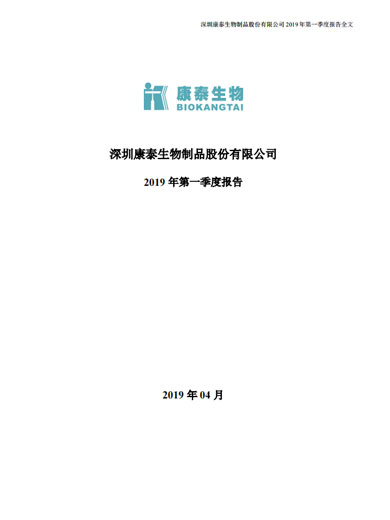 深圳康泰生物制品股份有限公司 2019 年第一季度报告全文

康泰生物
BIOKANGTAI

深圳康泰生物制品股份有限公司

2019 年第一季度报告

2019 年 04 月